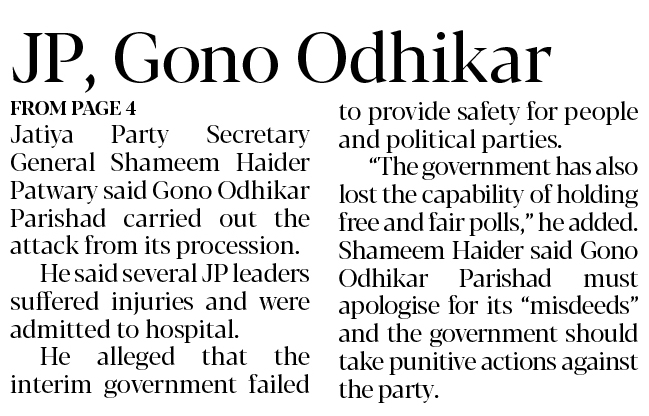 JP, Gono Odhikar

FROM PAGE 4

Jatiya Party Secretary General Shameem Haider Patwary said Gono Odhikar Parishad carried out the attack from its procession.

He said several JP leaders suffered injuries and were admitted to hospital.

He alleged that the interim government failed to provide safety for people and political parties.

"The government has also lost the capability of holding free and fair polls," he added. Shameem Haider said Gono Odhikar Parishad must apologise for its "misdeeds" and the government should take punitive actions against the party.